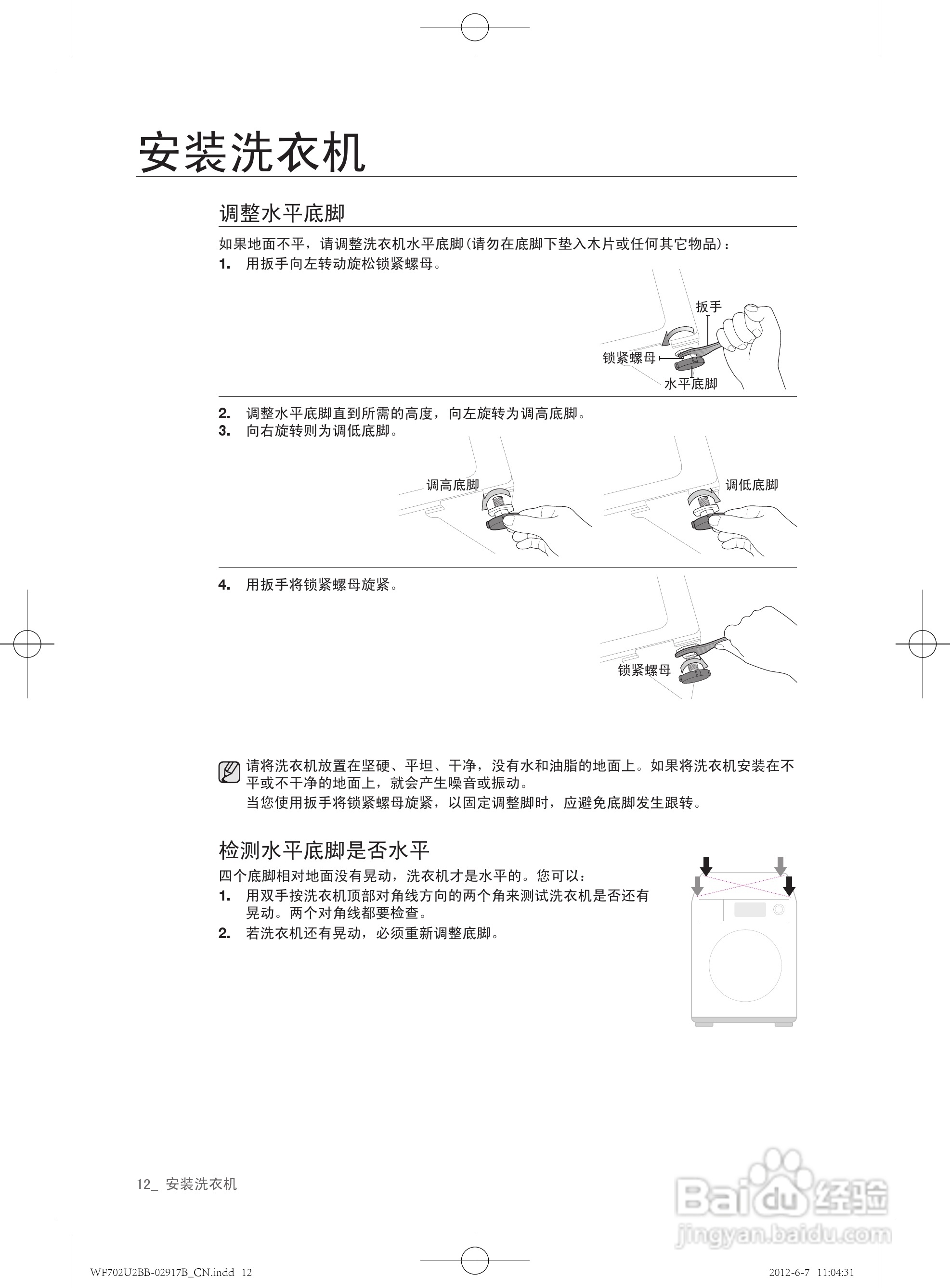 安装洗衣机

调整水平底脚

如果地面不平，请调整洗衣机水平底脚(请勿在底脚下垫入木片或任何其它物品)：

1. 用扳手向左转动旋松锁紧螺母。

扳手
锁紧螺母
水平底脚

2. 调整水平底脚直到所需的高度，向左旋转为调高底脚。
3. 向右旋转则为调低底脚。

调高底脚
调低底脚

4. 用扳手将锁紧螺母旋紧。

锁紧螺母

请将洗衣机放置在坚硬、平坦、干净，没有水和油脂的地面上。如果将洗衣机安装在不平或不干净的地面上，就会产生噪音或振动。
当您使用扳手将锁紧螺母旋紧，以固定调整脚时，应避免底脚发生跟转。

检测水平底脚是否水平

四个底脚相对地面没有晃动，洗衣机才是水平的。您可以：

1. 用双手按洗衣机顶部对角线方向的两个角来测试洗衣机是否还有晃动。两个对角线都要检查。
2. 若洗衣机还有晃动，必须重新调整底脚。

12_ 安装洗衣机

Baidu 经验
jingyan.baidu.com

WF702U2BB-02917B_CN.indd 12
2012-6-7 11:04:31